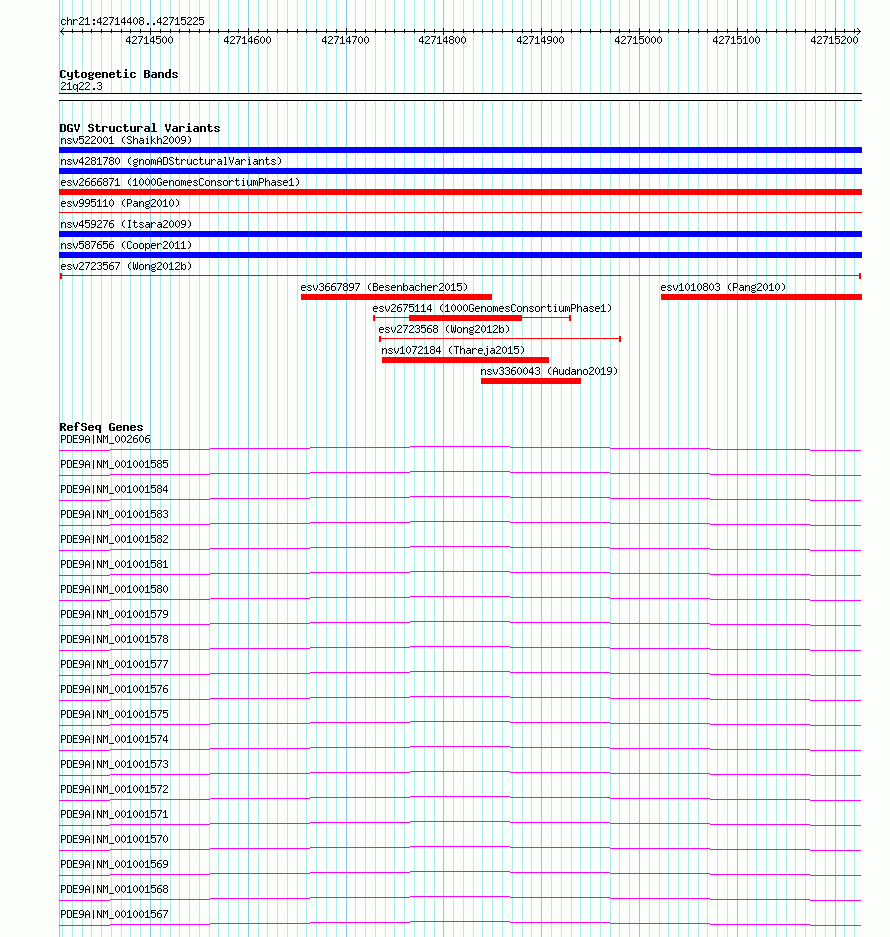 chr21:42714408..42715225

42714500 42714600 42714700 42714800 42714900 42715000 42715100 42715200

Cytogenetic Bands
21q22.3

DGV Structural Variants
nsv522001 (Shaikh2009)
nsv4281780 (gnomADStructuralVariants)
esv2666871 (1000GenomesConsortiumPhase1)
esv995110 (Pang2010)
nsv459276 (Itsara2009)
nsv587656 (Cooper2011)
esv2723567 (Wong2012b)
esv3667897 (Besenbacher2015)
esv1010803 (Pang2010)
esv2675114 (1000GenomesConsortiumPhase1)
esv2723568 (Wong2012b)
nsv1072184 (Thareja2015)
nsv3360043 (Audano2019)

RefSeq Genes
PDE9A|NM_002606
PDE9A|NM_001001585
PDE9A|NM_001001584
PDE9A|NM_001001583
PDE9A|NM_001001582
PDE9A|NM_001001581
PDE9A|NM_001001580
PDE9A|NM_001001579
PDE9A|NM_001001578
PDE9A|NM_001001577
PDE9A|NM_001001576
PDE9A|NM_001001575
PDE9A|NM_001001574
PDE9A|NM_001001573
PDE9A|NM_001001572
PDE9A|NM_001001571
PDE9A|NM_001001570
PDE9A|NM_001001569
PDE9A|NM_001001568
PDE9A|NM_001001567